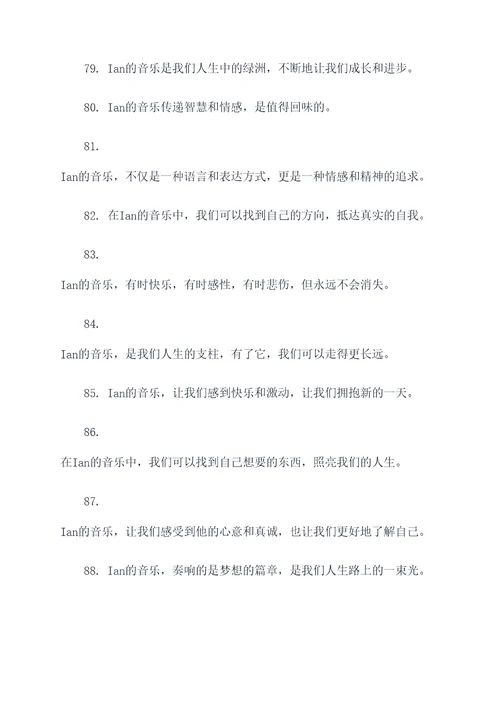 79. Ian的音乐是我们人生中的绿洲，不断地让我们成长和进步。

80. Ian的音乐传递智慧和情感，是值得回味的。

81.

Ian的音乐，不仅是一种语言和表达方式，更是一种情感和精神的追求。

82. 在Ian的音乐中，我们可以找到自己的方向，抵达真实的自我。

83.

Ian的音乐，有时快乐，有时感性，有时悲伤，但永远不会消失。

84.

Ian的音乐，是我们人生的支柱，有了它，我们可以走得更长远。

85. Ian的音乐，让我们感到快乐和激动，让我们拥抱新的一天。

86.

在Ian的音乐中，我们可以找到自己想要的东西，照亮我们的人生。

87.

Ian的音乐，让我们感受到他的心意和真诚，也让我们更好地了解自己。

88. Ian的音乐，奏响的是梦想的篇章，是我们人生路上的一束光。